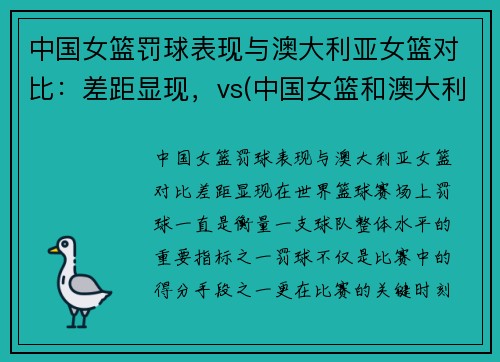 中国女篮罚球表现与澳大利亚女篮对比：差距显现，vs(中国女篮和澳大利

中国女篮罚球表现与澳大利亚女篮对比差距显现在世界篮球赛场上罚球一直是衡量一支球队整体水平的重要指标之一罚球不仅是比赛中的得分手段之一更在比赛的关键时刻